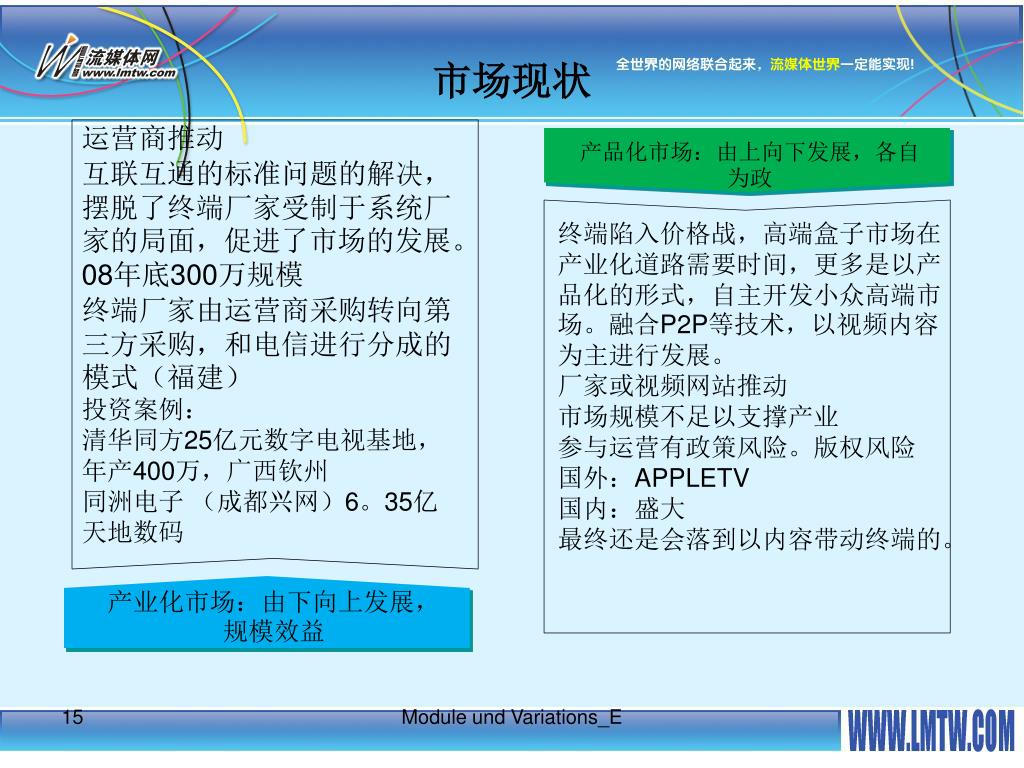 流媒体网
www.lmtw.com

市场现状

全世界的网络联合起来，流媒体世界一定能实现!

运营商推动
互联互通的标准问题的解决，摆脱了终端厂家受制于系统厂家的局面，促进了市场的发展。
08年底300万规模
终端厂家由运营商采购转向第三方采购，和电信进行分成的模式（福建）
投资案例：
清华同方25亿元数字电视基地，年产400万，广西钦州
同洲电子 （成都兴网）6。35亿
天地数码

产业化市场：由下向上发展，规模效益

产品化市场：由上向下发展，各自为政

终端陷入价格战，高端盒子市场在产业化道路需要时间，更多是以产品化的形式，自主开发小众高端市场。融合P2P等技术，以视频内容为主进行发展。
厂家或视频网站推动
市场规模不足以支撑产业
参与运营有政策风险。版权风险
国外：APPLETV
国内：盛大
最终还是会落到以内容带动终端的。

15

Module und Variations_E

WWW.LMTW.COM